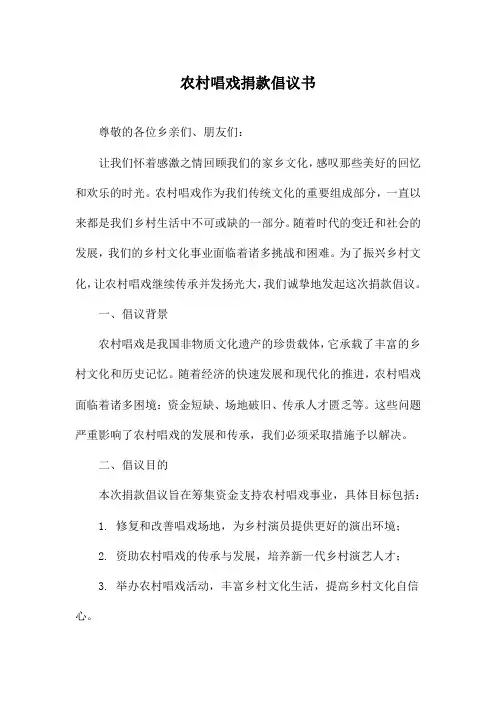 农村唱戏捐款倡议书

尊敬的各位乡亲们、朋友们：

让我们怀着感激之情回顾我们的家乡文化，感叹那些美好的回忆和欢乐的时光。农村唱戏作为我们传统文化的重要组成部分，一直以来都是我们乡村生活中不可或缺的一部分。随着时代的变迁和社会的发展，我们的乡村文化事业面临着诸多挑战和困难。为了振兴乡村文化，让农村唱戏继续传承并发扬光大，我们诚挚地发起这次捐款倡议。

一、倡议背景

农村唱戏是我国非物质文化遗产的珍贵载体，它承载了丰富的乡村文化和历史记忆。随着经济的快速发展和现代化的推进，农村唱戏面临着诸多困境：资金短缺、场地破旧、传承人才匮乏等。这些问题严重影响了农村唱戏的发展和传承，我们必须采取措施予以解决。

二、倡议目的

本次捐款倡议旨在筹集资金支持农村唱戏事业，具体目标包括：

1. 修复和改善唱戏场地，为乡村演员提供更好的演出环境；

2. 资助农村唱戏的传承与发展，培养新一代乡村演艺人才；

3. 举办农村唱戏活动，丰富乡村文化生活，提高乡村文化自信心。